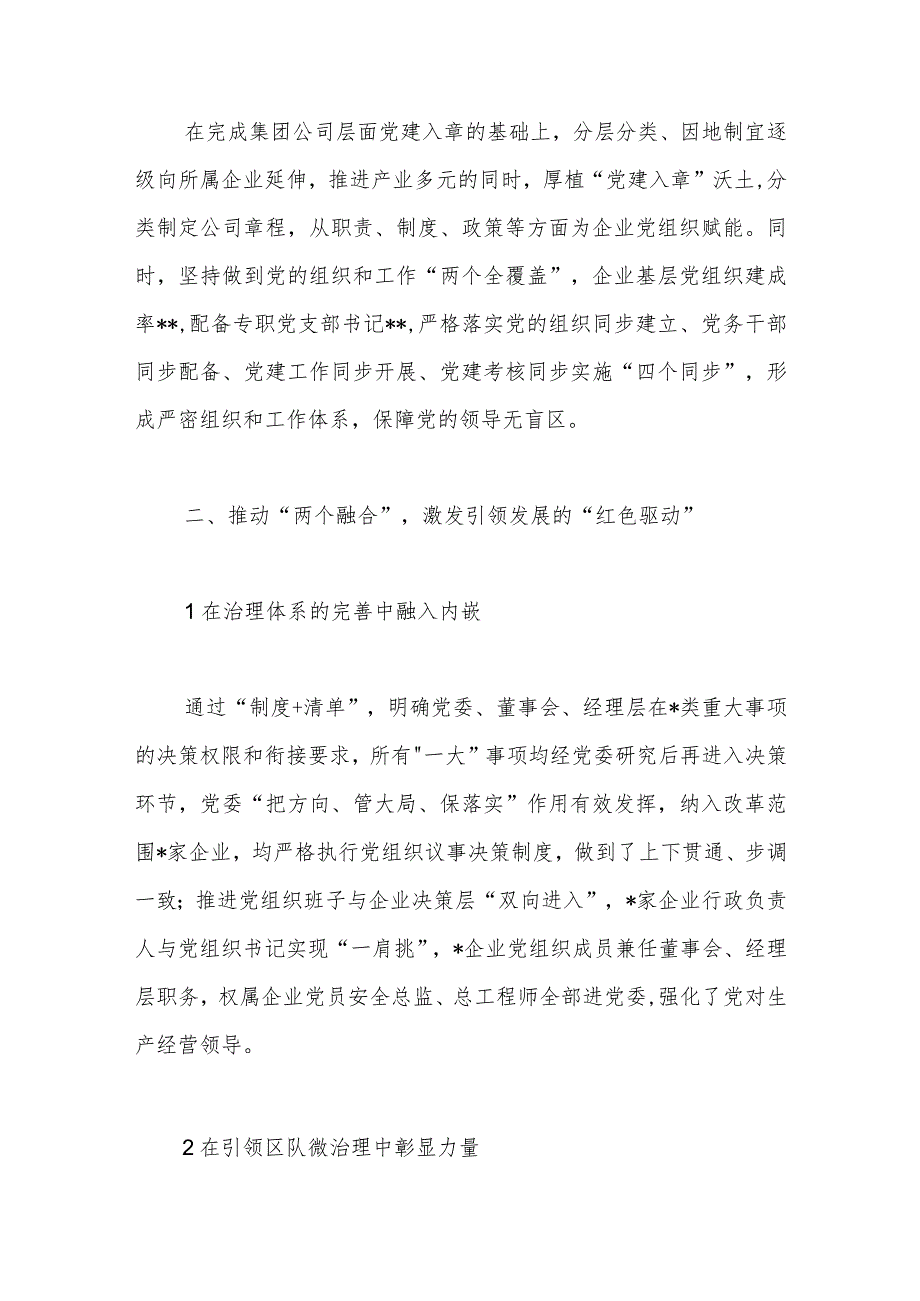 在完成集团公司层面党建入章的基础上，分层分类、因地制宜逐级向所属企业延伸，推进产业多元的同时，厚植“党建入章”沃土，分类制定公司章程，从职责、制度、政策等方面为企业党组织赋能。同时，坚持做到党的组织和工作“两个全覆盖”，企业基层党组织建成率**，配备专职党支部书记**，严格落实党的组织同步建立、党务干部同步配备、党建工作同步开展、党建考核同步实施“四个同步”，形成严密组织和工作体系，保障党的领导无盲区。

二、推动“两个融合”，激发引领发展的“红色驱动”

1在治理体系的完善中融入内嵌

通过“制度+清单”，明确党委、董事会、经理层在*类重大事项的决策权限和衔接要求，所有"一大”事项均经党委研究后再进入决策环节，党委“把方向、管大局、保落实”作用有效发挥，纳入改革范围*家企业，均严格执行党组织议事决策制度，做到了上下贯通、步调一致；推进党组织班子与企业决策层“双向进入”，*家企业行政负责人与党组织书记实现“一肩挑”，*企业党组织成员兼任董事会、经理层职务，权属企业党员安全总监、总工程师全部进党委，强化了党对生产经营领导。

2在引领区队微治理中彰显力量